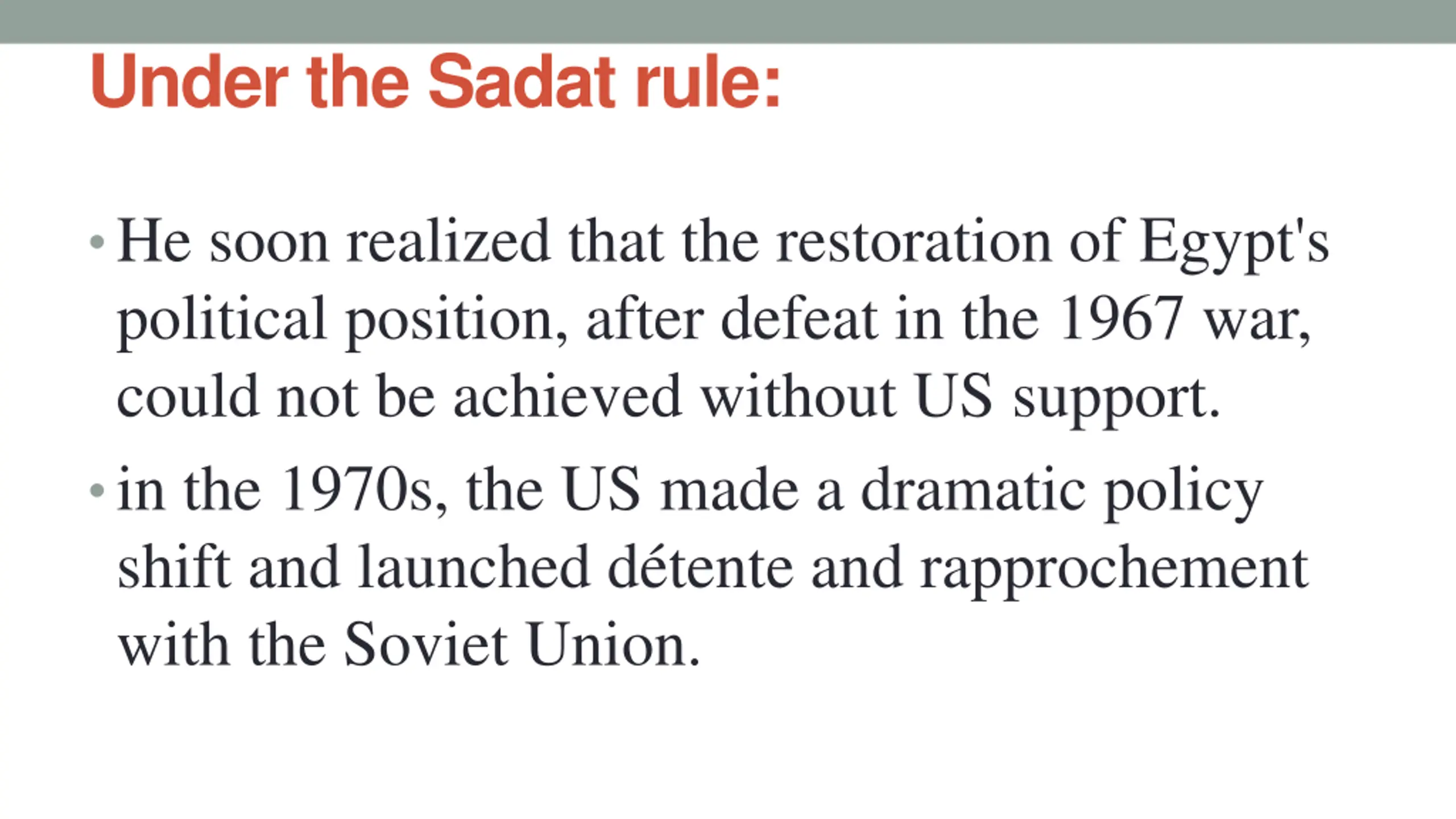 Under the Sadat rule:

• He soon realized that the restoration of Egypt's political position, after defeat in the 1967 war, could not be achieved without US support.

• in the 1970s, the US made a dramatic policy shift and launched détente and rapprochement with the Soviet Union.